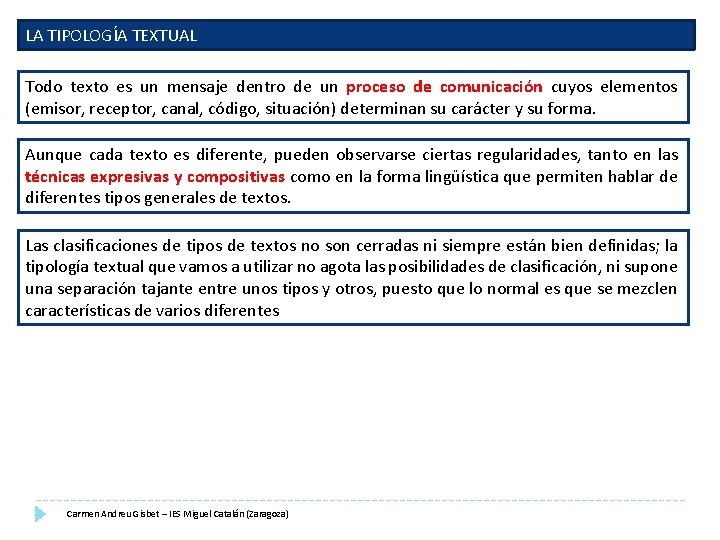 LA TIPOLOGÍA TEXTUAL

Todo texto es un mensaje dentro de un proceso de comunicación cuyos elementos (emisor, receptor, canal, código, situación) determinan su carácter y su forma.

Aunque cada texto es diferente, pueden observarse ciertas regularidades, tanto en las técnicas expresivas y compositivas como en la forma lingüística que permiten hablar de diferentes tipos generales de textos.

Las clasificaciones de tipos de textos no son cerradas ni siempre están bien definidas; la tipología textual que vamos a utilizar no agota las posibilidades de clasificación, ni supone una separación tajante entre unos tipos y otros, puesto que lo normal es que se mezclen características de varios diferentes

Carmen Andreu Gisbet – IES Miguel Catalán (Zaragoza)